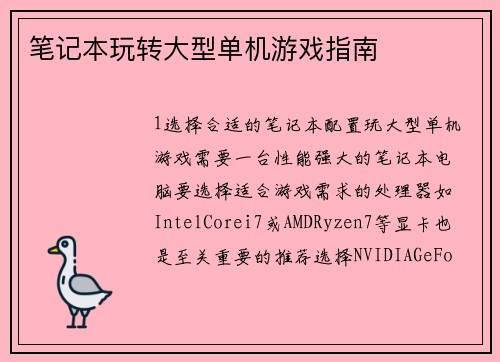 笔记本玩转大型单机游戏指南

1选择合适的笔记本配置玩大型单机游戏需要一台性能强大的笔记本电脑要选择适合游戏需求的处理器如IntelCorei7或AMDRyzen7等显卡也是至关重要的推荐选择NVIDIAGeFo